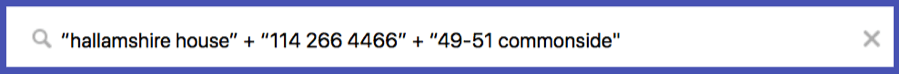 "hallamshire house" + "114 266 4466" + "49-51 commonside"